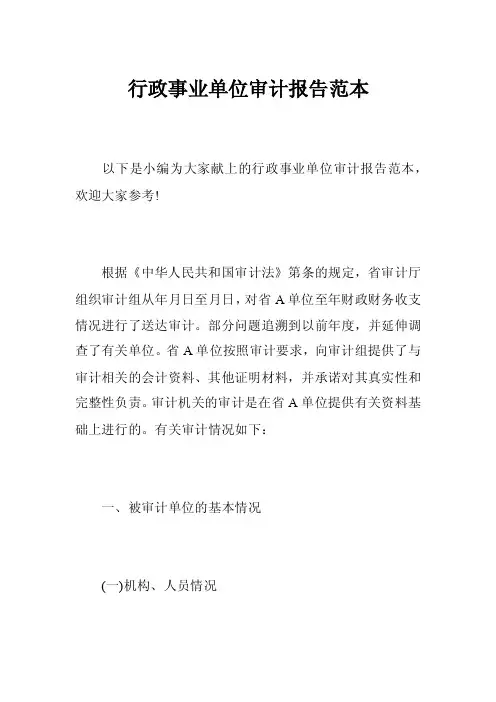 行政事业单位审计报告范本

以下是小编为大家献上的行政事业单位审计报告范本，欢迎大家参考!

根据《中华人民共和国审计法》第条的规定，省审计厅组织审计组从年月日至月日，对省 A 单位至年财政财务收支情况进行了送达审计。部分问题追溯到以前年度，并延伸调查了有关单位。省 A 单位按照审计要求，向审计组提供了与审计相关的会计资料、其他证明材料，并承诺对其真实性和完整性负责。审计机关的审计是在省 A 单位提供有关资料基础上进行的。有关审计情况如下:

一、被审计单位的基本情况

(一)机构、人员情况